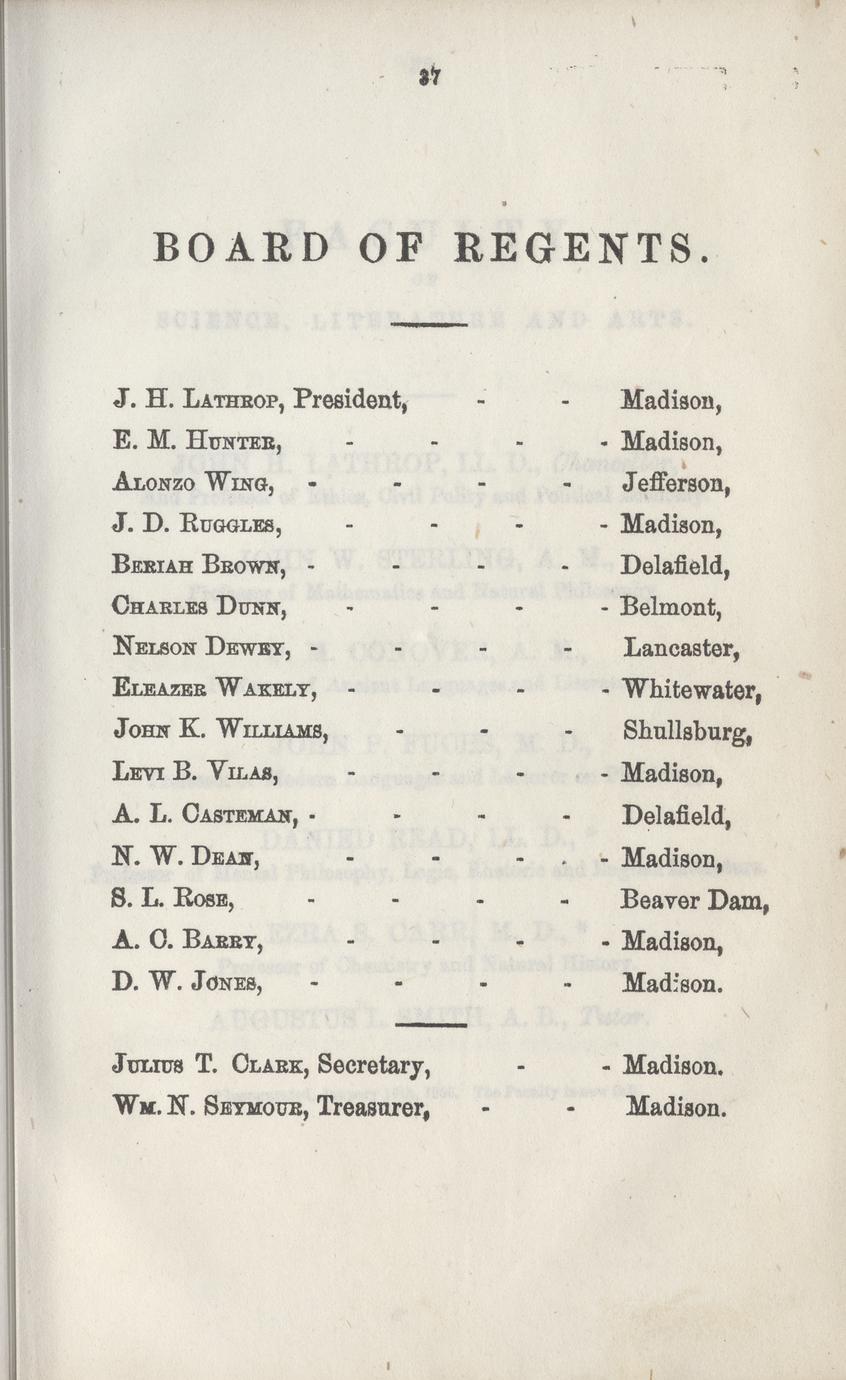 37

BOARD OF REGENTS.

J. H. Lathrop, President, - - Madison,
E. M. Hunter, - - - - Madison,
Alonzo Wing, - - - - Jefferson,
J. D. Ruggles, - - - - Madison,
Beriah Brown, - - - - Delafield,
Charles Dunn, - - - - Belmont,
Nelson Dewey, - - - - Lancaster,
Eleazer Wakely, - - - - Whitewater,
John K. Williams, - - - Shullsburg,
Levi B. Vilas, - - - - Madison,
A. L. Casteman, - - - - Delafield,
N. W. Dean, - - - - Madison,
S. L. Rose, - - - - Beaver Dam,
A. C. Barry, - - - - Madison,
D. W. Jones, - - - - Madison.

Julius T. Clark, Secretary, - - Madison.
Wm. N. Seymour, Treasurer, - - Madison.